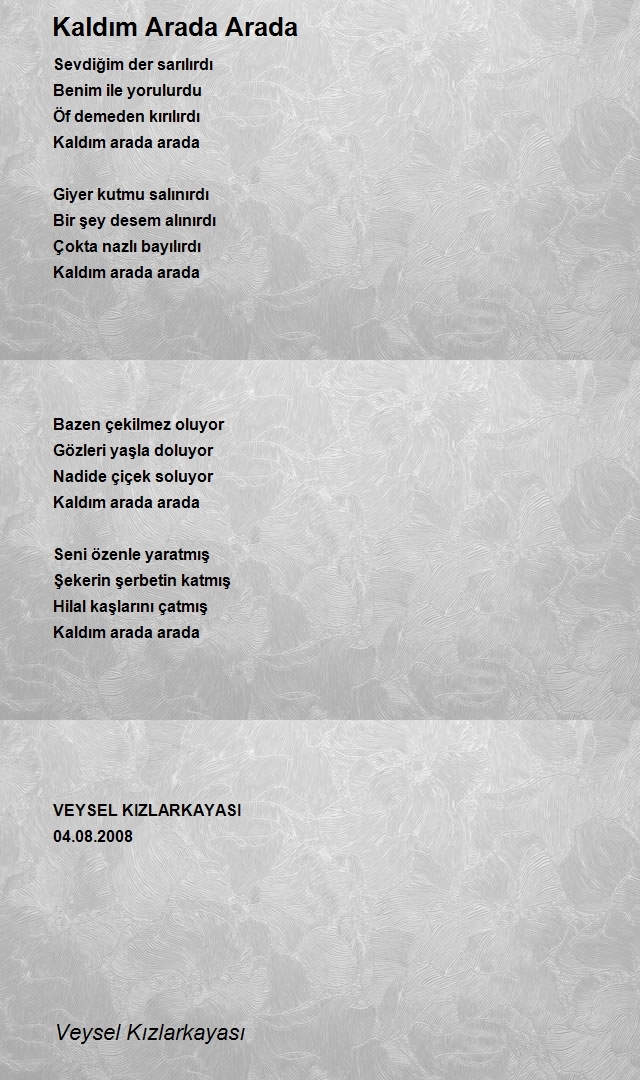 Kaldım Arada Arada

Sevdiğim der sarılırdı
Benim ile yorulurdu
Öf demeden kırılırdı
Kaldım arada arada

Giyer kutmu salınırdı
Bir şey desem alınırdı
Çokta nazlı bayılırdı
Kaldım arada arada

Bazen çekilmez oluyor
Gözleri yaşla doluyor
Nadide çiçek soluyor
Kaldım arada arada

Seni özenle yaratmış
Şekerin şerbetin katmış
Hilal kaşlarını çatmış
Kaldım arada arada

VEYSEL KIZLARKAYASI
04.08.2008

Veysel Kızlarkayası